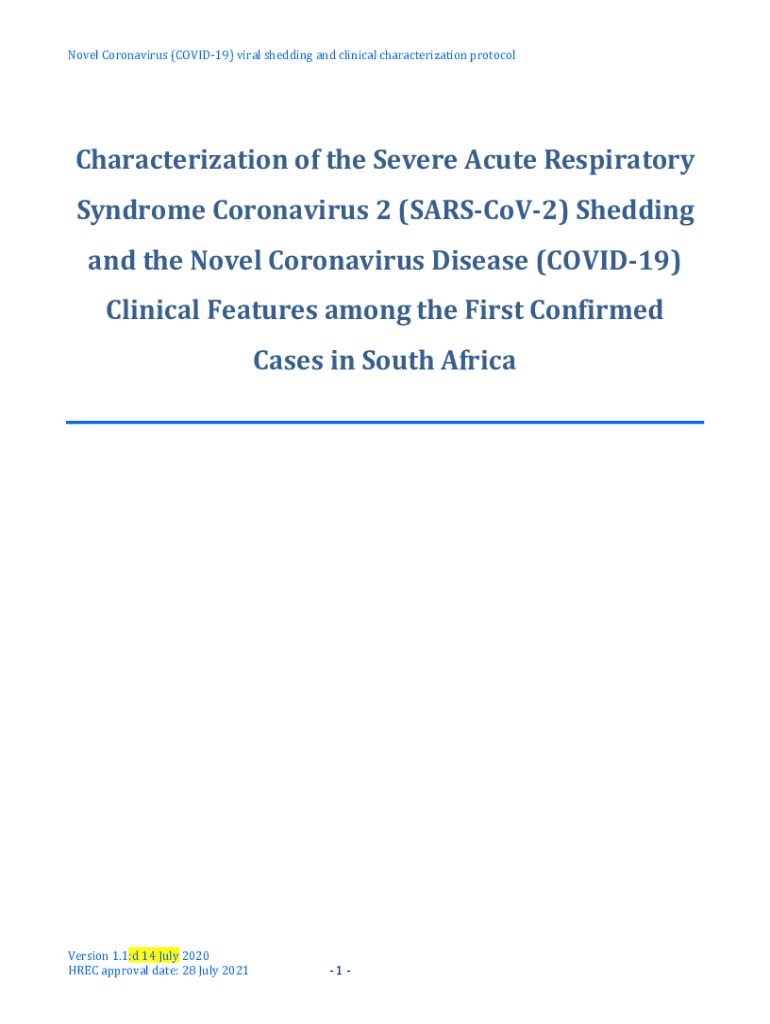 Novel Coronavirus (COVID-19) viral shedding and clinical characterization protocol

Characterization of the Severe Acute Respiratory Syndrome Coronavirus 2 (SARS-CoV-2) Shedding and the Novel Coronavirus Disease (COVID-19) Clinical Features among the First Confirmed Cases in South Africa

Version 1.1:d 14 July 2020
HREC approval date: 28 July 2021

- 1 -